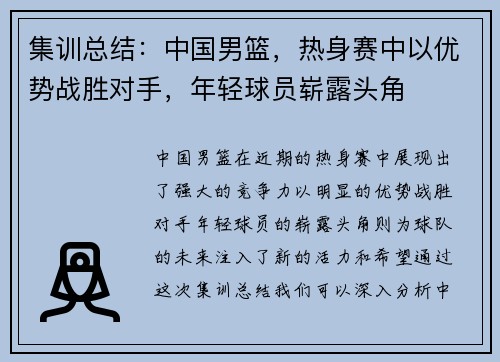 集训总结：中国男篮，热身赛中以优势战胜对手，年轻球员崭露头角

中国男篮在近期的热身赛中展现出了强大的竞争力以明显的优势战胜对手年轻球员的崭露头角则为球队的未来注入了新的活力和希望通过这次集训总结我们可以深入分析中